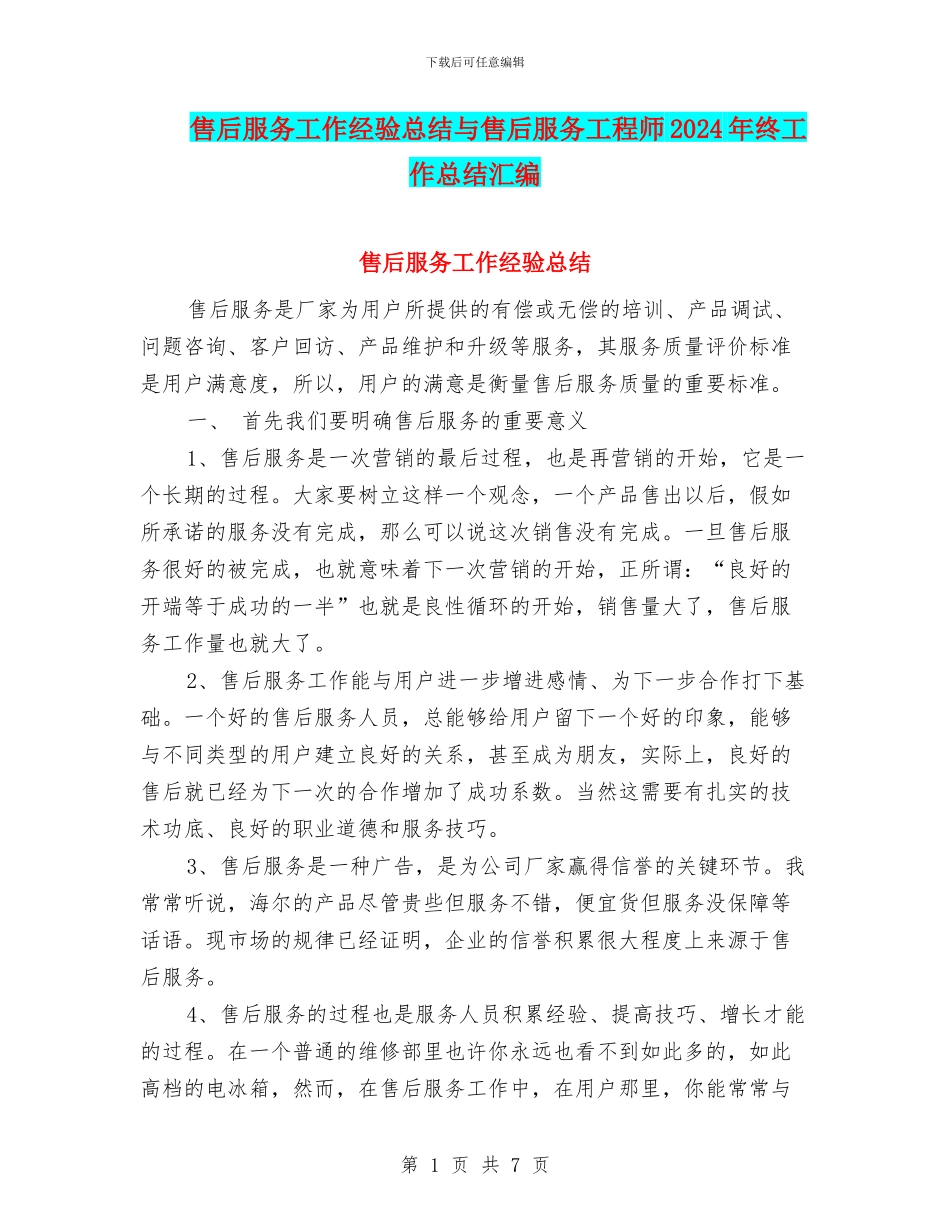 下载后可任意编辑

售后服务工作经验总结与售后服务工程师2024年终工作总结汇编

售后服务工作经验总结

售后服务是厂家为用户所提供的有偿或无偿的培训、产品调试、问题咨询、客户回访、产品维护和升级等服务，其服务质量评价标准是用户满意度，所以，用户的满意是衡量售后服务质量的重要标准。

一、 首先我们要明确售后服务的重要意义

1、售后服务是一次营销的最后过程，也是再营销的开始，它是一个长期的过程。大家要树立这样一个观念，一个产品售出以后，假如所承诺的服务没有完成，那么可以说这次销售没有完成。一旦售后服务很好的被完成，也就意味着下一次营销的开始，正所谓：“良好的开端等于成功的一半”也就是良性循环的开始，销售量大了，售后服务工作量也就大了。

2、售后服务工作能与用户进一步增进感情、为下一步合作打下基础。一个好的售后服务人员，总能够给用户留下一个好的印象，能够与不同类型的用户建立良好的关系，甚至成为朋友，实际上，良好的售后就已经为下一次的合作增加了成功系数。当然这需要有扎实的技术功底、良好的职业道德和服务技巧。

3、售后服务是一种广告，是为公司厂家赢得信誉的关键环节。我常常听说，海尔的产品尽管贵些但服务不错，便宜货但服务没保障等话语。现市场的规律已经证明，企业的信誉积累很大程度上来源于售后服务。

4、售后服务的过程也是服务人员积累经验、提高技巧、增长才能的过程。在一个普通的维修部里也许你永远也看不到如此多的，如此高档的电冰箱，然而，在售后服务工作中，在用户那里，你能常常与

第 1 页 共 7 页